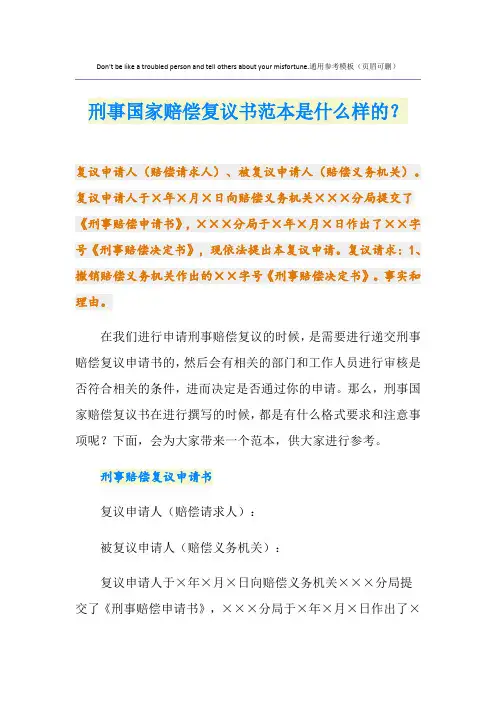 Don't be like a troubled person and tell others about your misfortune.通用参考模板（页眉可删）

刑事国家赔偿复议书范本是什么样的？

复议申请人（赔偿请求人）、被复议申请人（赔偿义务机关）。复议申请人于×年×月×日向赔偿义务机关×××分局提交了《刑事赔偿申请书》，×××分局于×年×月×日作出了××字号《刑事赔偿决定书》，现依法提出本复议申请。复议请求：1、撤销赔偿义务机关作出的××字号《刑事赔偿决定书》。事实和理由。

在我们进行申请刑事赔偿复议的时候，是需要进行递交刑事赔偿复议申请书的，然后会有相关的部门和工作人员进行审核是否符合相关的条件，进而决定是否通过你的申请。那么，刑事国家赔偿复议书在进行撰写的时候，都是有什么格式要求和注意事项呢？下面，会为大家带来一个范本，供大家进行参考。

刑事赔偿复议申请书

复议申请人（赔偿请求人）：

被复议申请人（赔偿义务机关）：

复议申请人于×年×月×日向赔偿义务机关×××分局提交了《刑事赔偿申请书》，×××分局于×年×月×日作出了×